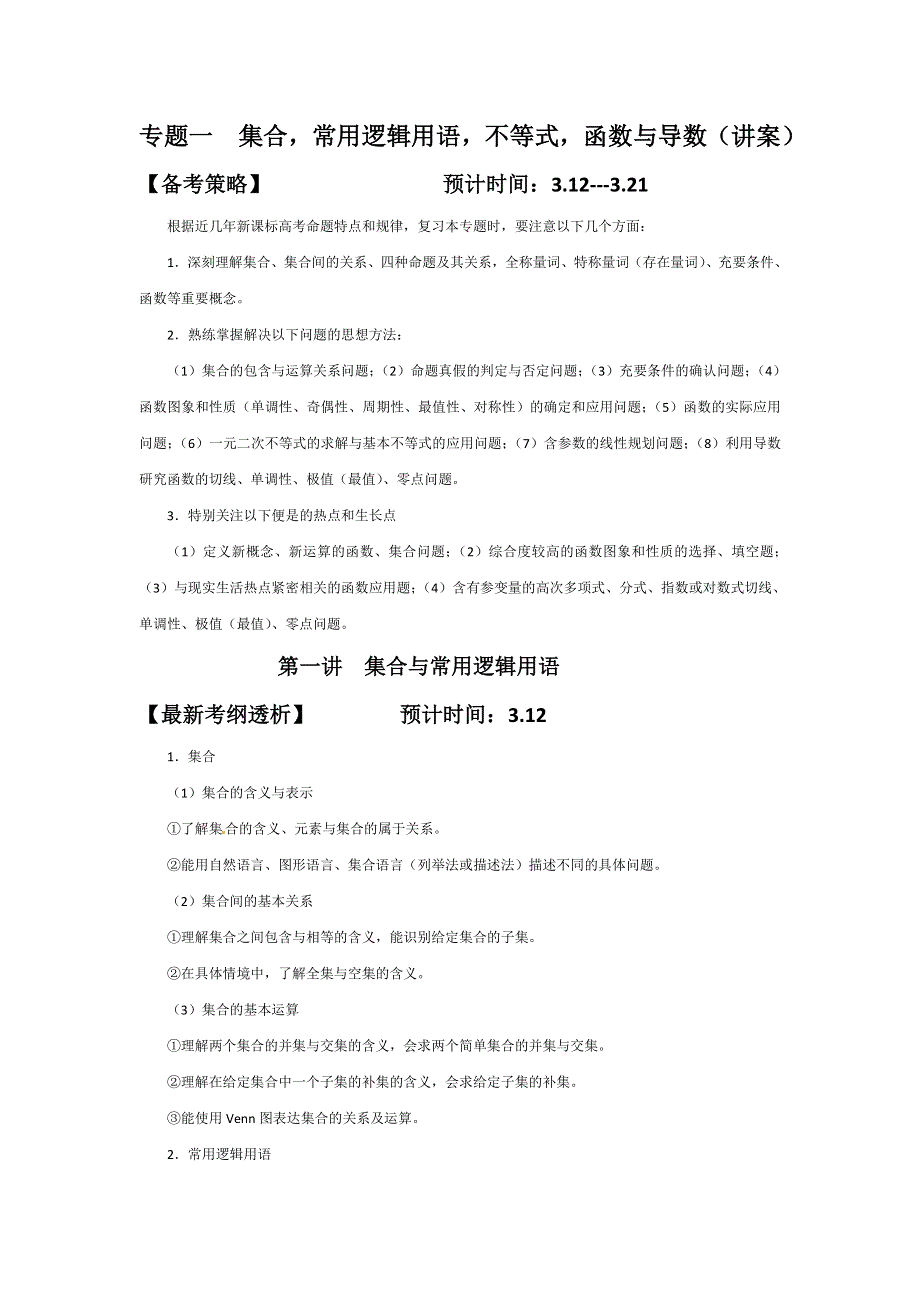 专题一　集合，常用逻辑用语，不等式，函数与导数（讲案）

【备考策略】　　　　　　　　预计时间：3.12---3.21

根据近几年新课标高考命题特点和规律，复习本专题时，要注意以下几个方面：

1．深刻理解集合、集合间的关系、四种命题及其关系，全称量词、特称量词（存在量词）、充要条件、函数等重要概念。

2．熟练掌握解决以下问题的思想方法：

（1）集合的包含与运算关系问题；（2）命题真假的判定与否定问题；（3）充要条件的确认问题；（4）函数图象和性质（单调性、奇偶性、周期性、最值性、对称性）的确定和应用问题；（5）函数的实际应用问题；（6）一元二次不等式的求解与基本不等式的应用问题；（7）含参数的线性规划问题；（8）利用导数研究函数的切线、单调性、极值（最值）、零点问题。

3．特别关注以下便是的热点和生长点

（1）定义新概念、新运算的函数、集合问题；（2）综合度较高的函数图象和性质的选择、填空题；（3）与现实生活热点紧密相关的函数应用题；（4）含有参变量的高次多项式、分式、指数或对数式切线、单调性、极值（最值）、零点问题。

第一讲　集合与常用逻辑用语

【最新考纲透析】　　　　预计时间：3.12

1．集合

（1）集合的含义与表示

①了解集合的含义、元素与集合的属于关系。

②能用自然语言、图形语言、集合语言（列举法或描述法）描述不同的具体问题。

（2）集合间的基本关系

①理解集合之间包含与相等的含义，能识别给定集合的子集。

②在具体情境中，了解全集与空集的含义。

（3）集合的基本运算

①理解两个集合的并集与交集的含义，会求两个简单集合的并集与交集。

②理解在给定集合中一个子集的补集的含义，会求给定子集的补集。

③能使用 Venn 图表达集合的关系及运算。

2．常用逻辑用语